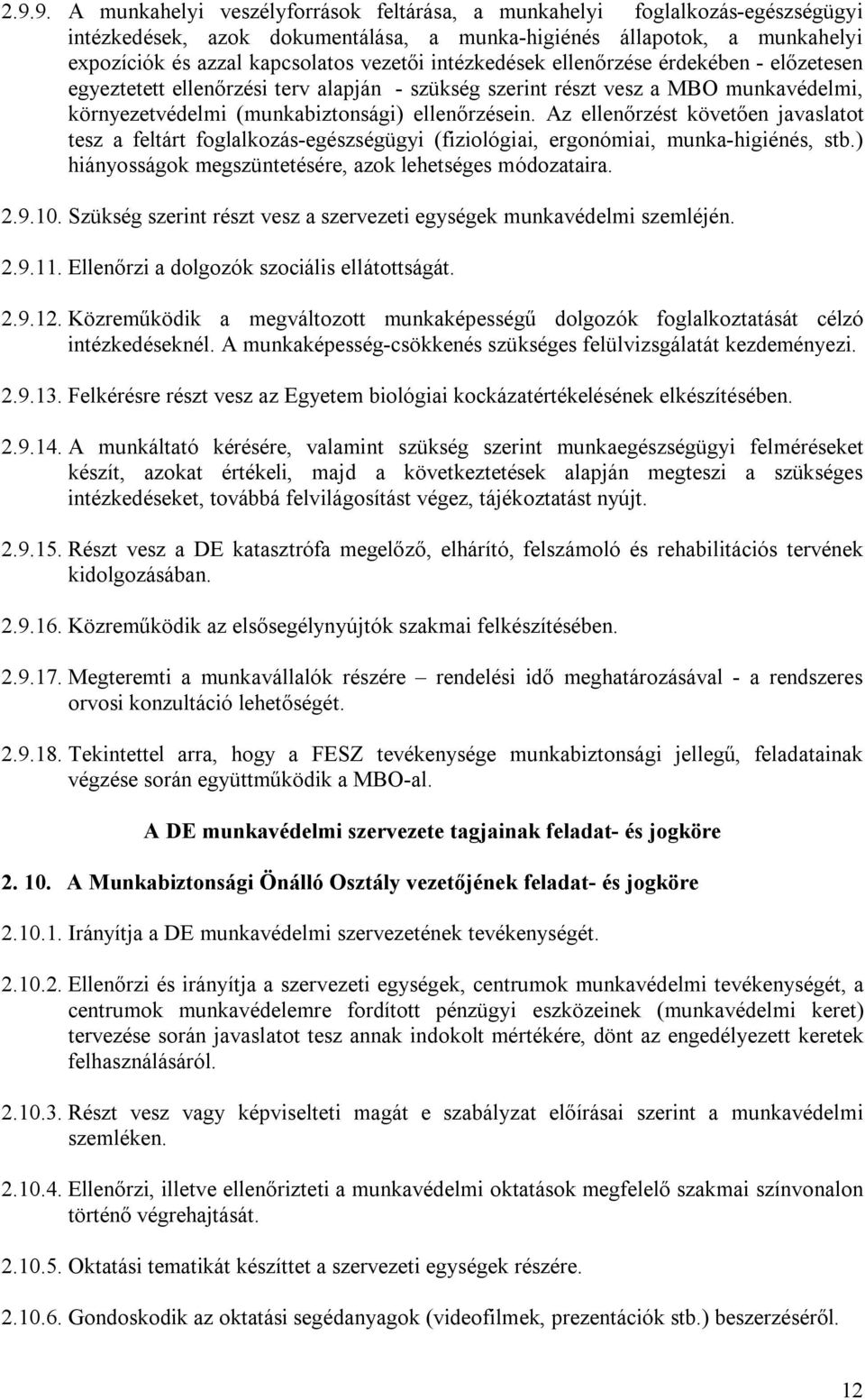 2.9.9. A munkahelyi veszélyforrások feltárása, a munkahelyi foglalkozás-egészségügyi intézkedések, azok dokumentálása, a munka-higiénés állapotok, a munkahelyi expozíciók és azzal kapcsolatos vezetői intézkedések ellenőrzése érdekében - előzetesen egyeztetett ellenőrzési terv alapján - szükség szerint részt vesz a MBO munkavédelmi, környezetvédelmi (munkabiztonsági) ellenőrzésein. Az ellenőrzést követően javaslatot tesz a feltárt foglalkozás-egészségügyi (fiziológiai, ergonómiai, munka-higiénés, stb.) hiányosságok megszüntetésére, azok lehetséges módozataira.

2.9.10. Szükség szerint részt vesz a szervezeti egységek munkavédelmi szemléjén.

2.9.11. Ellenőrzi a dolgozók szociális ellátottságát.

2.9.12. Közreműködik a megváltozott munkaképességű dolgozók foglalkoztatását célzó intézkedéseknél. A munkaképesség-csökkenés szükséges felülvizsgálatát kezdeményezi.

2.9.13. Felkérésre részt vesz az Egyetem biológiai kockázatértékelésének elkészítésében.

2.9.14. A munkáltató kérésére, valamint szükség szerint munkaegészségügyi felméréseket készít, azokat értékeli, majd a következtetések alapján megteszi a szükséges intézkedéseket, továbbá felvilágosítást végez, tájékoztatást nyújt.

2.9.15. Részt vesz a DE katasztrófa megelőző, elhárító, felszámoló és rehabilitációs tervének kidolgozásában.

2.9.16. Közreműködik az elsősegélynyújtók szakmai felkészítésében.

2.9.17. Megteremti a munkavállalók részére – rendelési idő meghatározásával - a rendszeres orvosi konzultáció lehetőségét.

2.9.18. Tekintettel arra, hogy a FESZ tevékenysége munkabiztonsági jellegű, feladatainak végzése során együttműködik a MBO-al.

A DE munkavédelmi szervezete tagjainak feladat- és jogköre

2. 10. A Munkabiztonsági Önálló Osztály vezetőjének feladat- és jogköre

2.10.1. Irányítja a DE munkavédelmi szervezetének tevékenységét.

2.10.2. Ellenőrzi és irányítja a szervezeti egységek, centrumok munkavédelmi tevékenységét, a centrumok munkavédelemre fordított pénzügyi eszközeinek (munkavédelmi keret) tervezése során javaslatot tesz annak indokolt mértékére, dönt az engedélyezett keretek felhasználásáról.

2.10.3. Részt vesz vagy képviselteti magát e szabályzat előírásai szerint a munkavédelmi szemléken.

2.10.4. Ellenőrzi, illetve ellenőrizteti a munkavédelmi oktatások megfelelő szakmai színvonalon történő végrehajtását.

2.10.5. Oktatási tematikát készíttet a szervezeti egységek részére.

2.10.6. Gondoskodik az oktatási segédanyagok (videofilmek, prezentációk stb.) beszerzéséről.

12